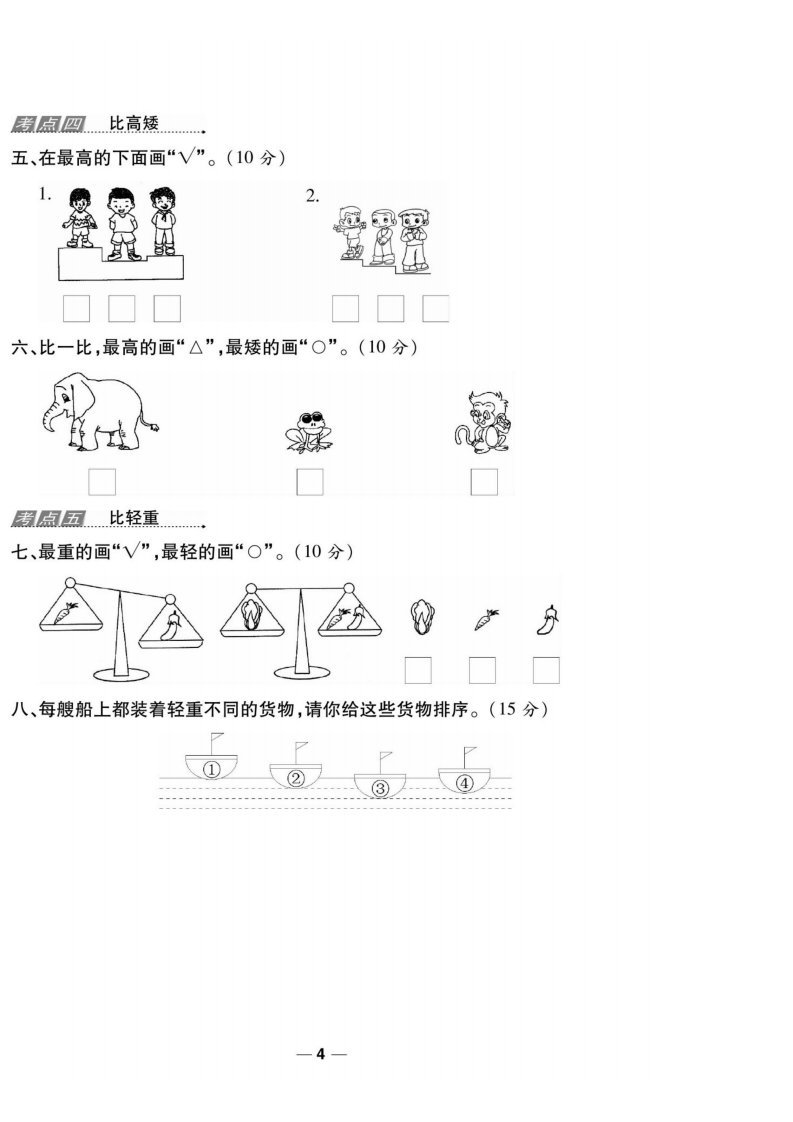 考点四 比高矮

五、在最高的下面画“√”。(10分)

1.

☐ ☐ ☐

2.

☐ ☐ ☐

六、比一比,最高的画“△”,最矮的画“○”。(10分)

☐ ☐ ☐

考点五 比轻重

七、最重的画“√”,最轻的画“○”。(10分)

☐ ☐ ☐

八、每艘船上都装着轻重不同的货物,请你给这些货物排序。(15分)

① ② ③ ④

— 4 —